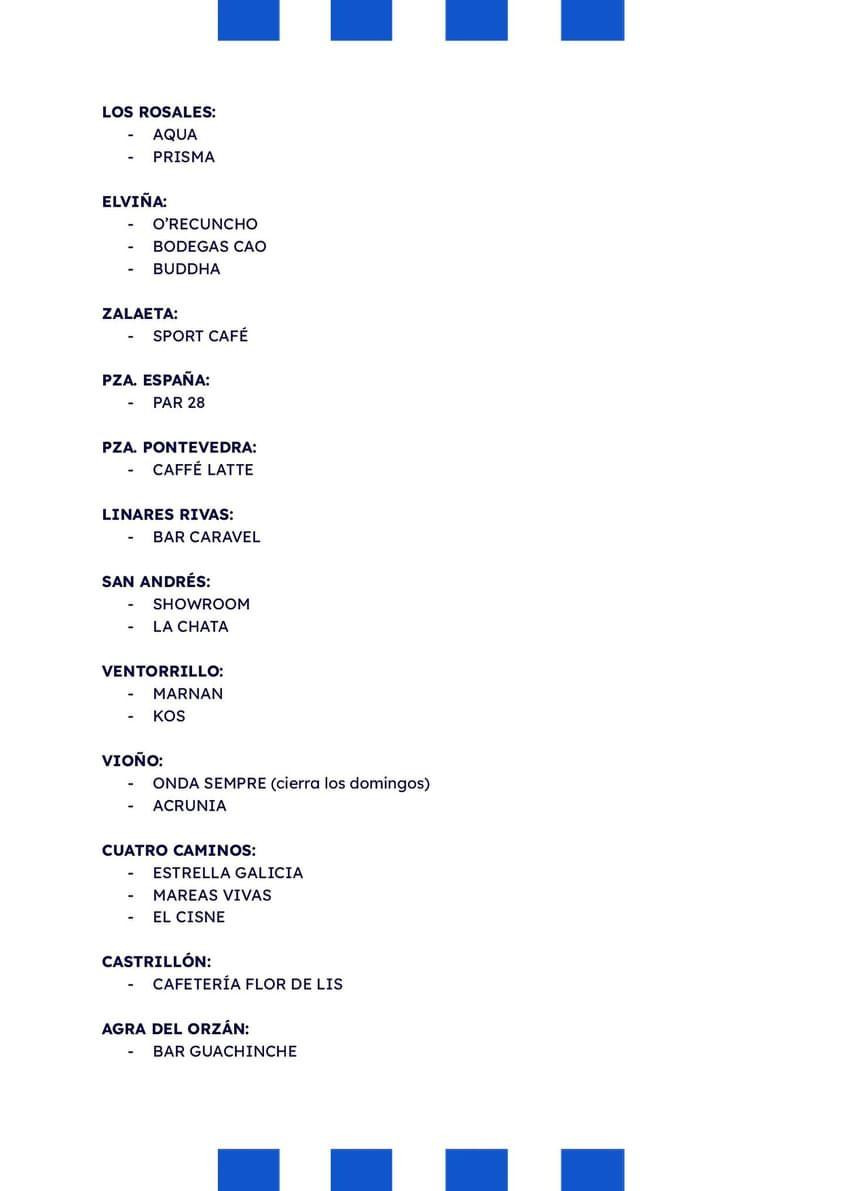 LOS ROSALES:
- AQUA
- PRISMA

ELVIÑA:
- O'RECUNCHO
- BODEGAS CAO
- BUDDHA

ZALAETA:
- SPORT CAFÉ

PZA. ESPAÑA:
- PAR 28

PZA. PONTEVEDRA:
- CAFFÉ LATTE

LINARES RIVAS:
- BAR CARAVEL

SAN ANDRÉS:
- SHOWROOM
- LA CHATA

VENTORRILLO:
- MARNAN
- KOS

VIOÑO:
- ONDA SEMPRE (cierra los domingos)
- ACRUNIA

CUATRO CAMINOS:
- ESTRELLA GALICIA
- MAREAS VIVAS
- EL CISNE

CASTRILLÓN:
- CAFETERÍA FLOR DE LIS

AGRA DEL ORZÁN:
- BAR GUACHINCHE